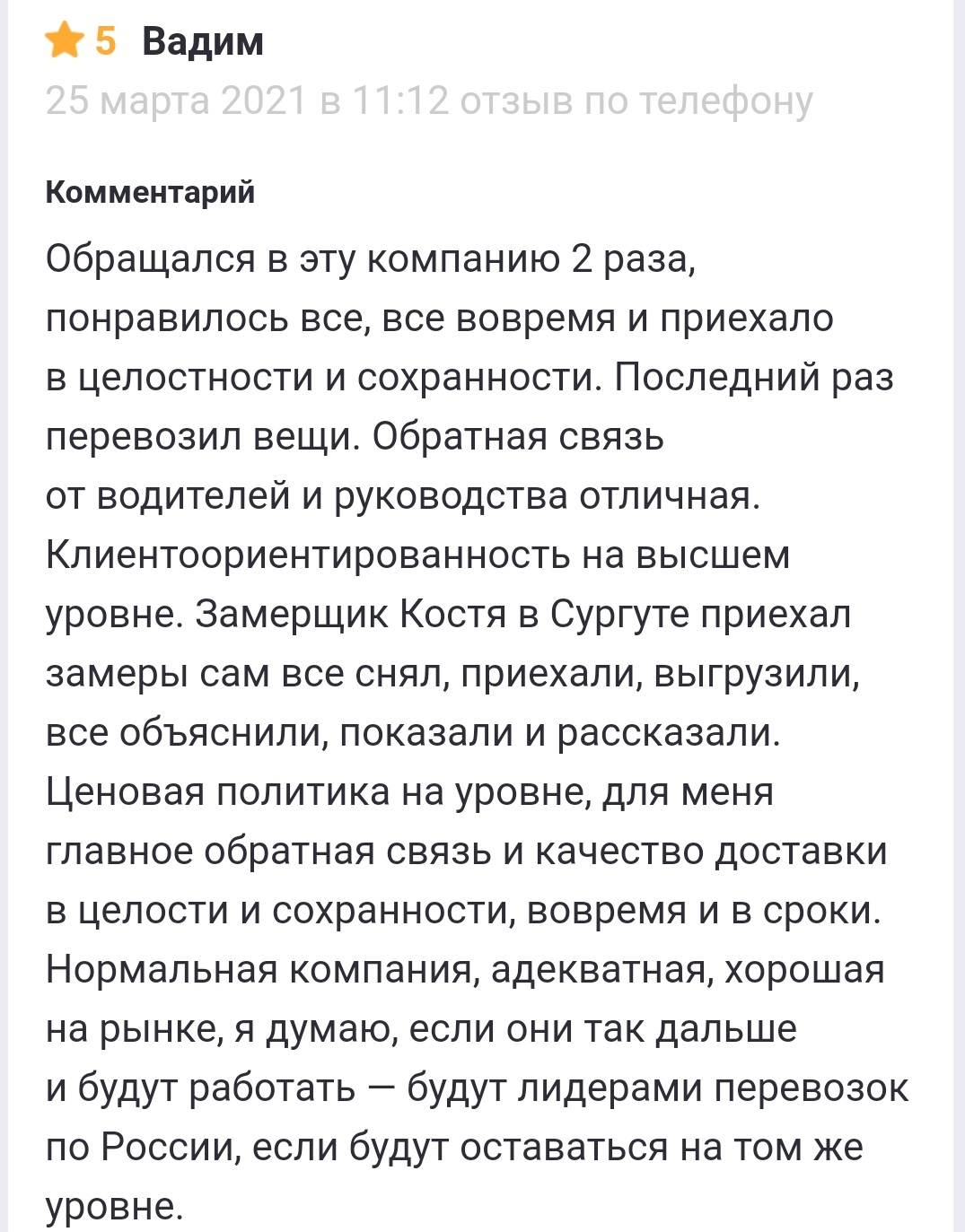 5 Вадим
25 марта 2021 в 11:12 отзыв по телефону

Комментарий

Обращался в эту компанию 2 раза, понравилось все, все вовремя и приехало в целостности и сохранности. Последний раз перевозил вещи. Обратная связь от водителей и руководства отличная. Клиентоориентированность на высшем уровне. Замерщик Костя в Сургуте приехал замеры сам все снял, приехали, выгрузили, все объяснили, показали и рассказали. Ценовая политика на уровне, для меня главное обратная связь и качество доставки в целости и сохранности, вовремя и в сроки. Нормальная компания, адекватная, хорошая на рынке, я думаю, если они так дальше и будут работать — будут лидерами перевозок по России, если будут оставаться на том же уровне.